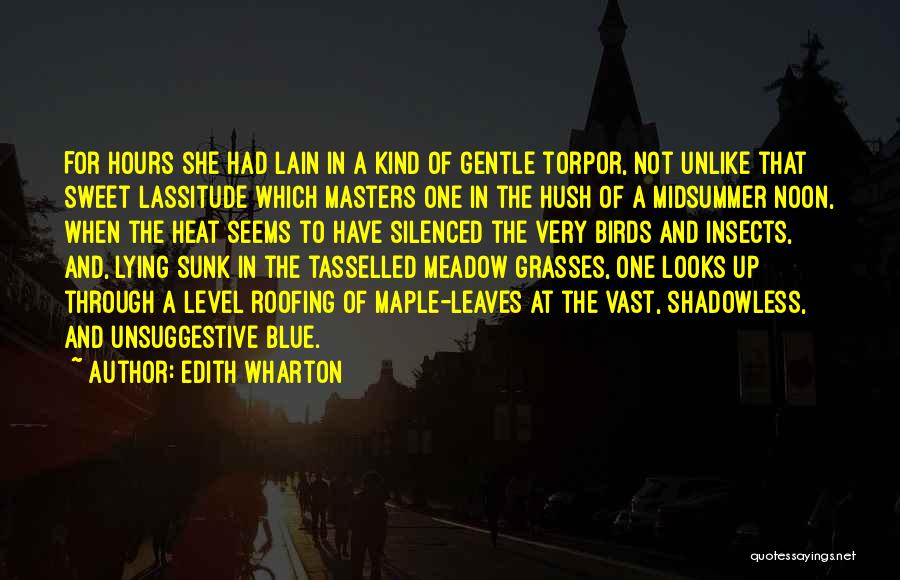 FOR HOURS SHE HAD LAIN IN A KIND OF GENTLE TORPOR, NOT UNLIKE THAT SWEET LASSITUDE WHICH MASTERS ONE IN THE HUSH OF A MIDSUMMER NOON, WHEN THE HEAT SEEMS TO HAVE SILENCED THE VERY BIRDS AND INSECTS, AND, LYING SUNK IN THE TASSELLED MEADOW GRASSES, ONE LOOKS UP THROUGH A LEVEL ROOFING OF MAPLE-LEAVES AT THE VAST, SHADOWLESS, AND UNSUGGESTIVE BLUE.

~ AUTHOR: EDITH WHARTON

quotessayings.net